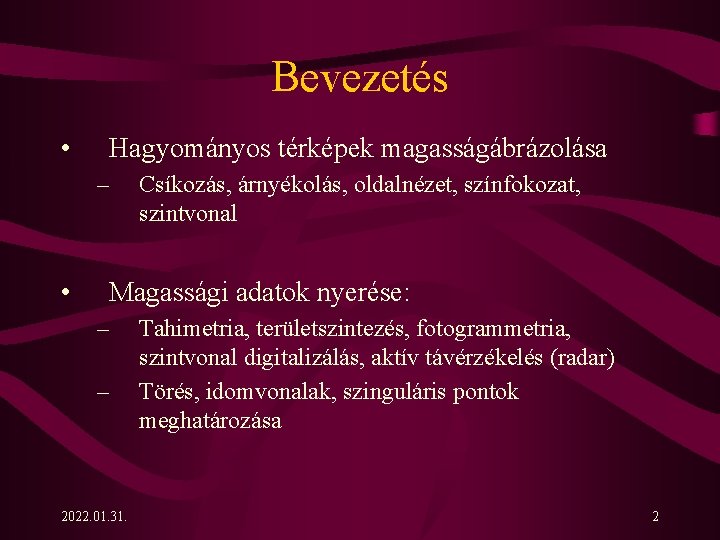 Bevezetés

• Hagyományos térképek magasságábrázolása
– Csíkozás, árnyékolás, oldalnézet, színfokozat, szintvonal

• Magassági adatok nyerése:
– Tahimetria, területszintezés, fotogrammetria, szintvonal digitalizálás, aktív távérzékelés (radar)
– Törés, idomvonalak, szinguláris pontok meghatározása

2022.01.31.

2